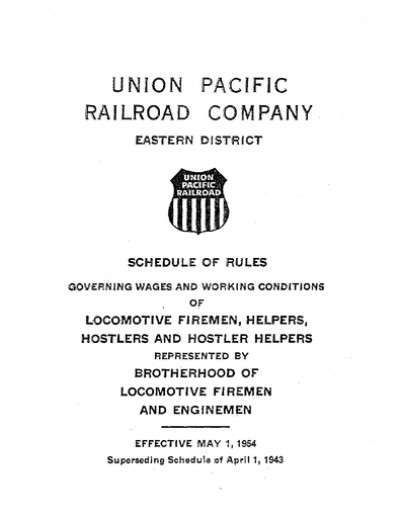 UNION PACIFIC
RAILROAD COMPANY
EASTERN DISTRICT

UNION
PACIFIC
RAILROAD

SCHEDULE OF RULES
GOVERNING WAGES AND WORKING CONDITIONS
OF
LOCOMOTIVE FIREMEN, HELPERS,
HOSTLERS AND HOSTLER HELPERS
REPRESENTED BY
BROTHERHOOD OF
LOCOMOTIVE FIREMEN
AND ENGINEMEN

EFFECTIVE MAY 1, 1954
Superseding Schedule of April 1, 1943